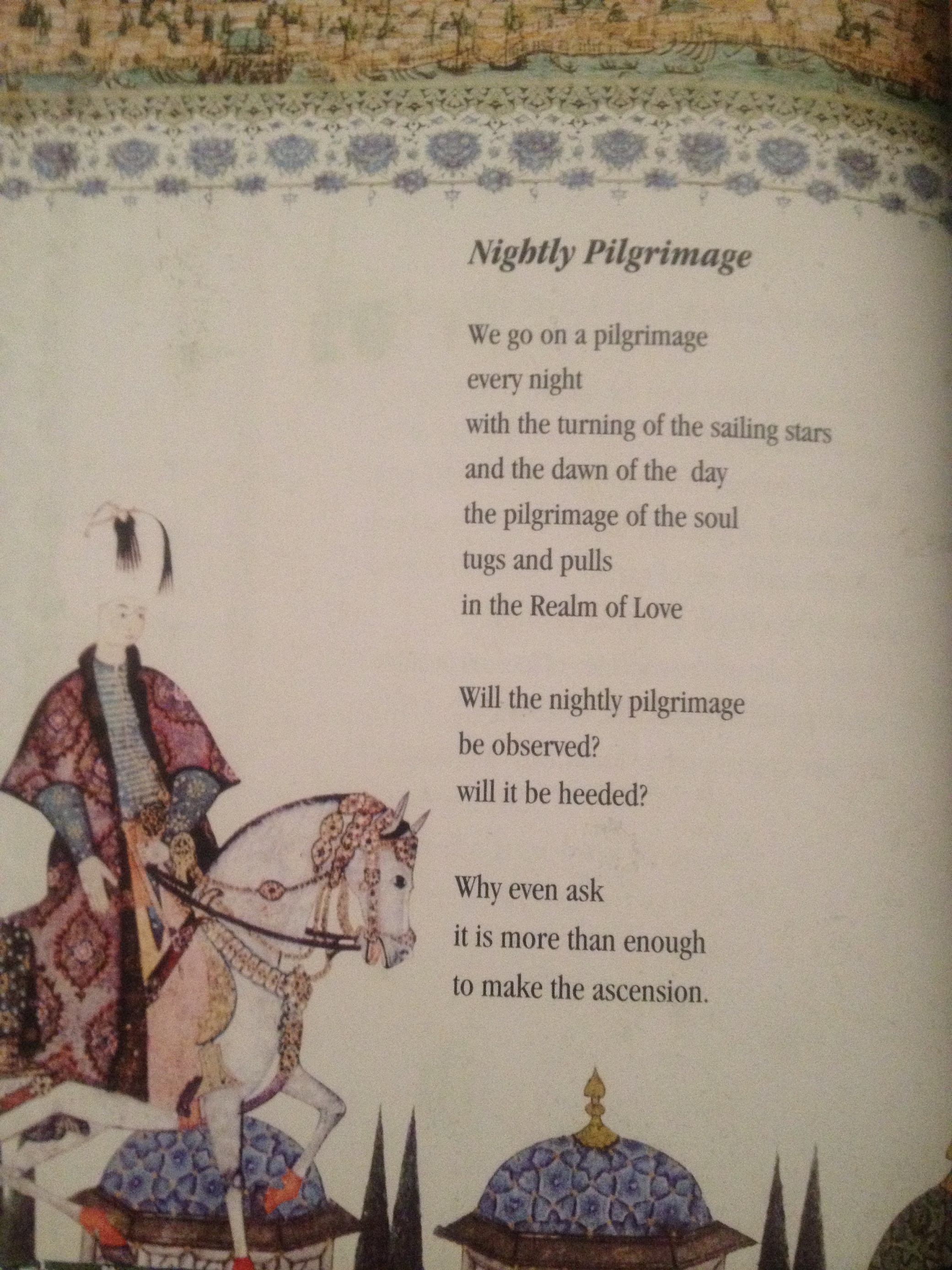 Nightly Pilgrimage

We go on a pilgrimage
every night
with the turning of the sailing stars
and the dawn of the day
the pilgrimage of the soul
tugs and pulls
in the Realm of Love

Will the nightly pilgrimage
be observed?
will it be heeded?

Why even ask
it is more than enough
to make the ascension.